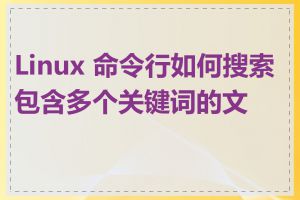 Linux 命令行如何搜索包含多个关键词的文